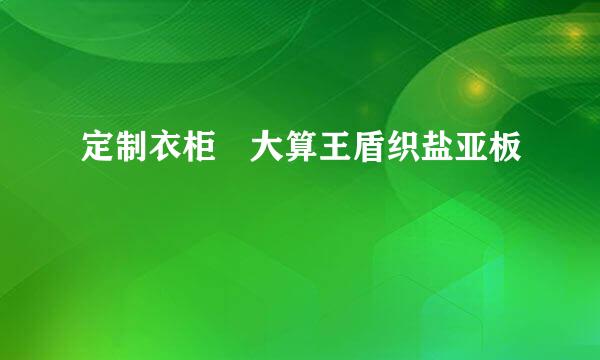 定制衣柜　大算王盾织盐亚板